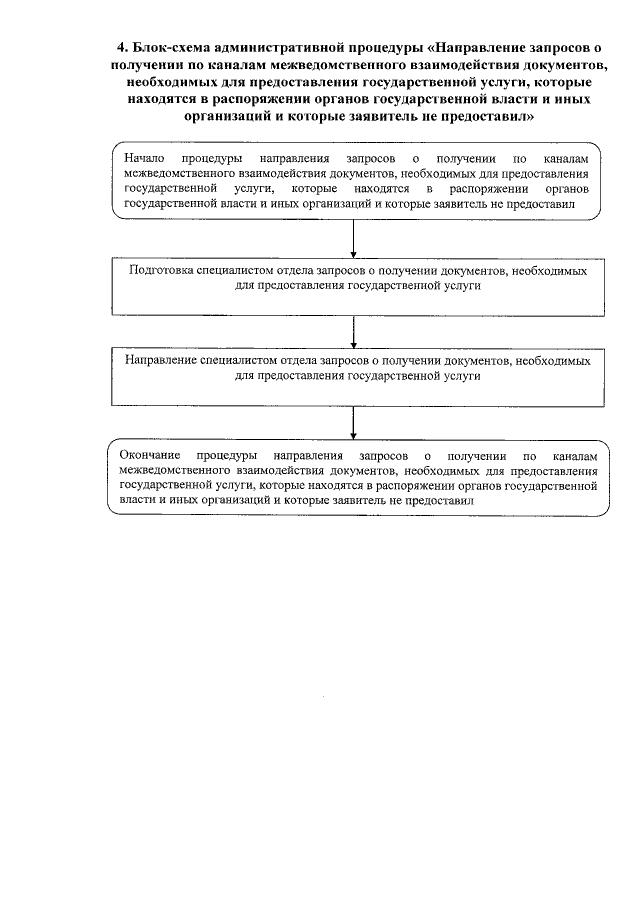 4. Блок-схема административной процедуры «Направление запросов о получении по каналам межведомственного взаимодействия документов, необходимых для предоставления государственной услуги, которые находятся в распоряжении органов государственной власти и иных организаций и которые заявитель не предоставил»

Начало процедуры направления запросов о получении по каналам межведомственного взаимодействия документов, необходимых для предоставления государственной услуги, которые находятся в распоряжении органов государственной власти и иных организаций и которые заявитель не предоставил

Подготовка специалистом отдела запросов о получении документов, необходимых для предоставления государственной услуги

Направление специалистом отдела запросов о получении документов, необходимых для предоставления государственной услуги

Окончание процедуры направления запросов о получении по каналам межведомственного взаимодействия документов, необходимых для предоставления государственной услуги, которые находятся в распоряжении органов государственной власти и иных организаций и которые заявитель не предоставил